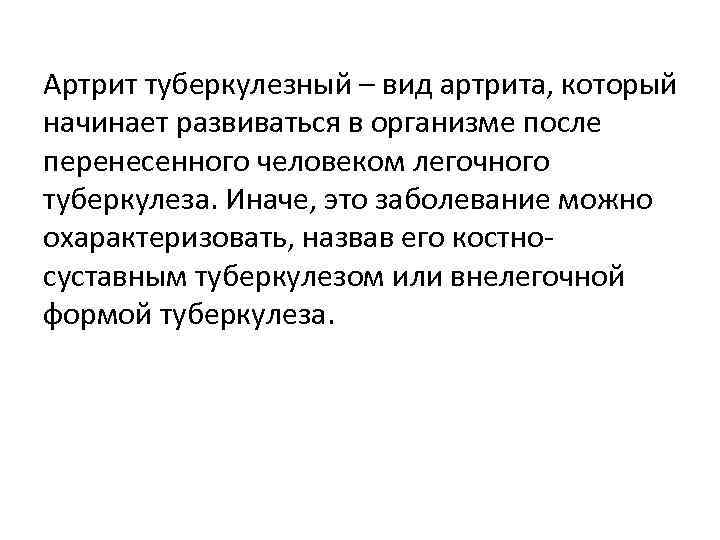 Артрит туберкулезный – вид артрита, который начинает развиваться в организме после перенесенного человеком легочного туберкулеза. Иначе, это заболевание можно охарактеризовать, назвав его костно-суставным туберкулезом или внелегочной формой туберкулеза.